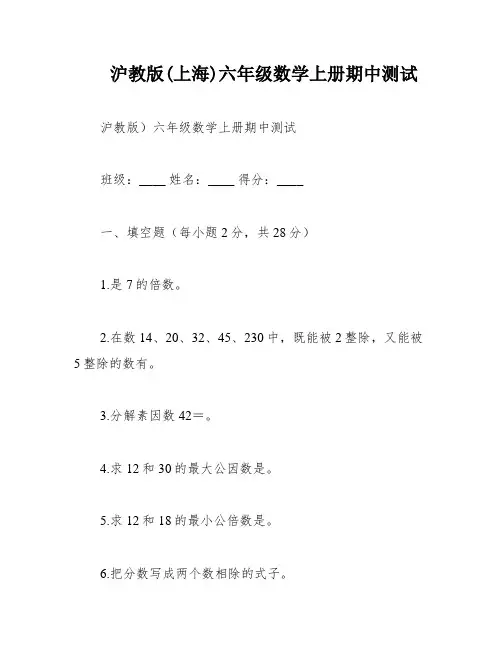 沪教版(上海)六年级数学上册期中测试

沪教版）六年级数学上册期中测试

班级：____ 姓名：____ 得分：____

一、填空题（每小题 2 分，共 28 分）

1.是 7 的倍数。

2.在数 14、20、32、45、230 中，既能被 2 整除，又能被 5 整除的数有。

3.分解素因数 42＝。

4.求 12 和 30 的最大公因数是。

5.求 12 和 18 的最小公倍数是。

6.把分数写成两个数相除的式子。